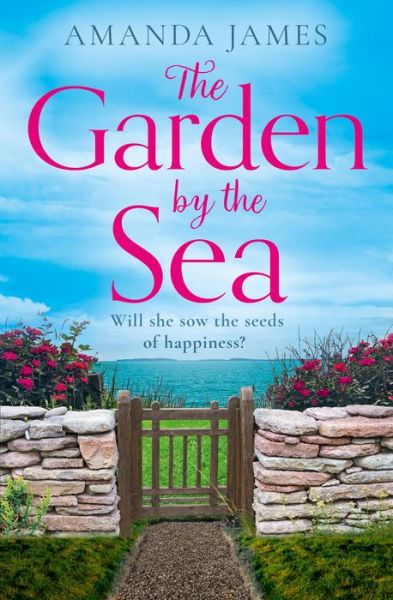 AMANDA JAMES

The Garden by the Sea

Will she sow the seeds of happiness?